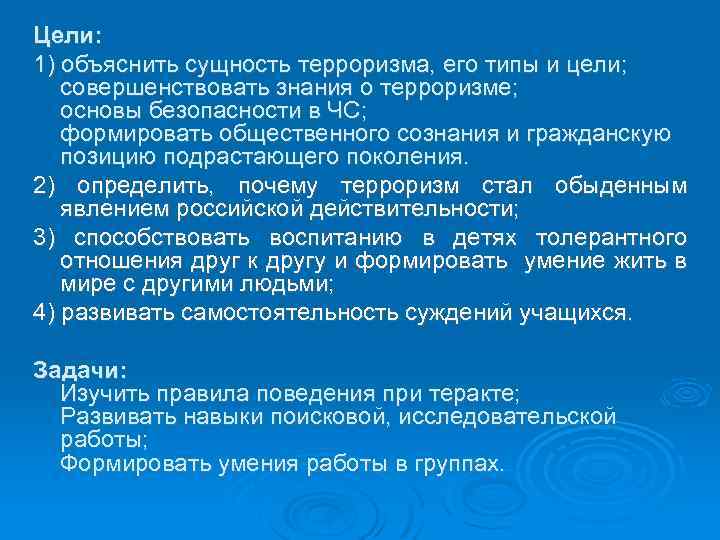 Цели:

1) объяснить сущность терроризма, его типы и цели; совершенствовать знания о терроризме; основы безопасности в ЧС; формировать общественного сознания и гражданскую позицию подрастающего поколения.

2) определить, почему терроризм стал обыденным явлением российской действительности;

3) способствовать воспитанию в детях толерантного отношения друг к другу и формировать умение жить в мире с другими людьми;

4) развивать самостоятельность суждений учащихся.

Задачи:
Изучить правила поведения при теракте;
Развивать навыки поисковой, исследовательской работы;
Формировать умения работы в группах.